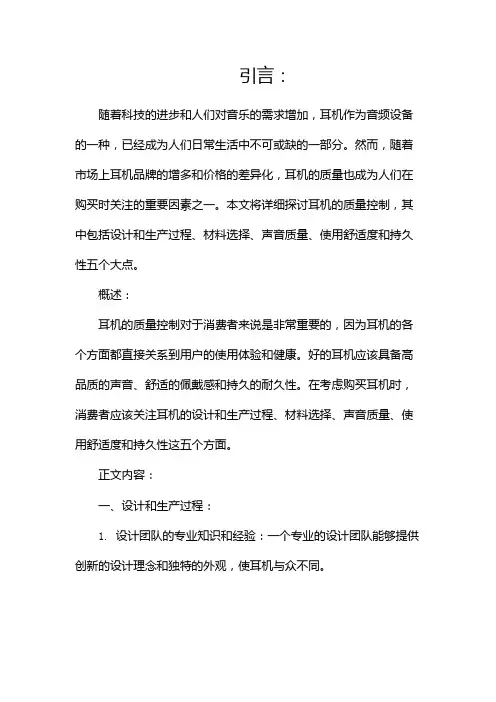 引言：

随着科技的进步和人们对音乐的需求增加，耳机作为音频设备的一种，已经成为人们日常生活中不可或缺的一部分。然而，随着市场上耳机品牌的增多和价格的差异化，耳机的质量也成为人们在购买时关注的重要因素之一。本文将详细探讨耳机的质量控制，其中包括设计和生产过程、材料选择、声音质量、使用舒适度和持久性五个大点。

概述：

耳机的质量控制对于消费者来说是非常重要的，因为耳机的各个方面都直接关系到用户的使用体验和健康。好的耳机应该具备高品质的声音、舒适的佩戴感和持久的耐久性。在考虑购买耳机时，消费者应该关注耳机的设计和生产过程、材料选择、声音质量、使用舒适度和持久性这五个方面。

正文内容：

一、设计和生产过程：

1. 设计团队的专业知识和经验：一个专业的设计团队能够提供创新的设计理念和独特的外观，使耳机与众不同。